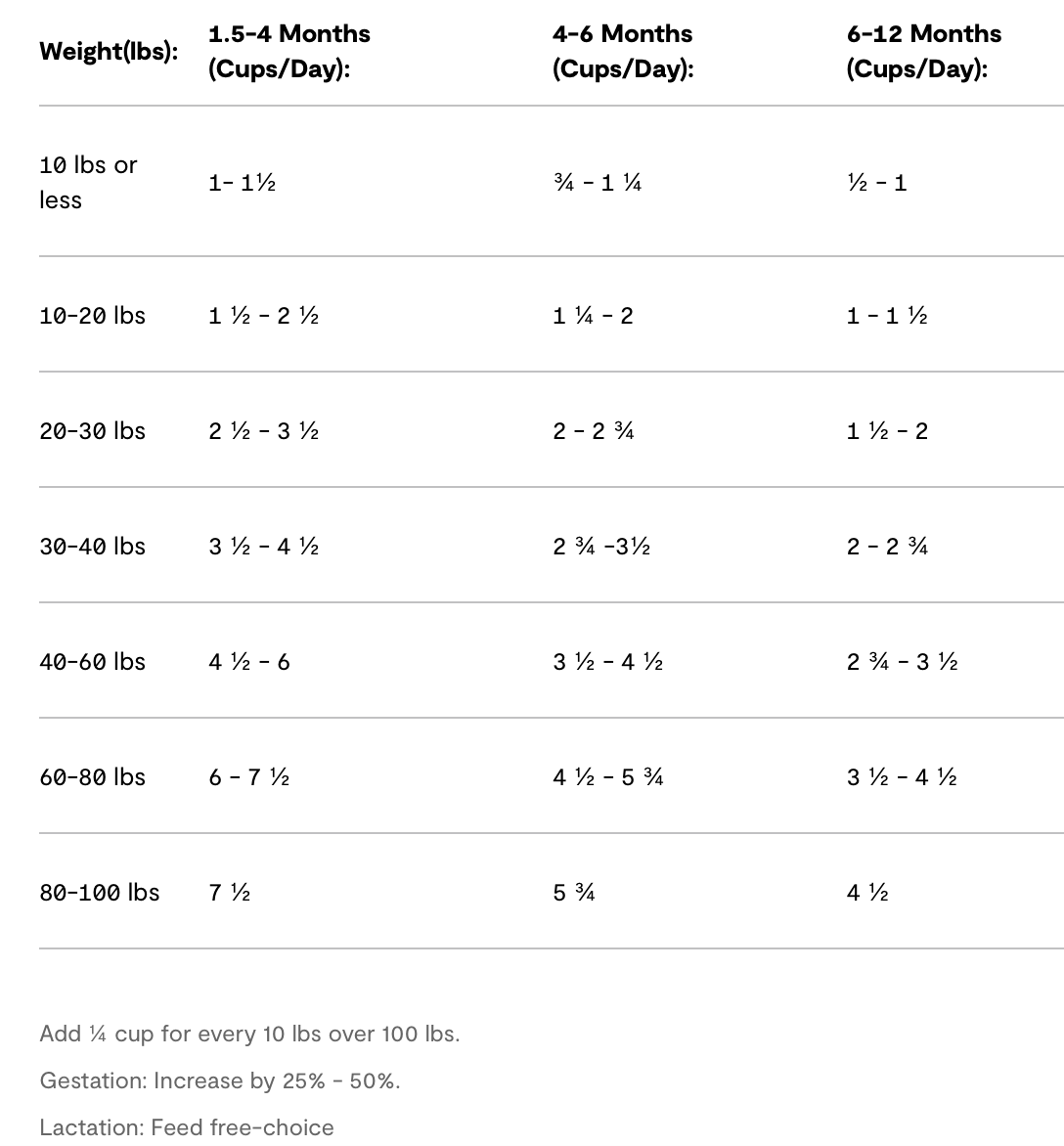 | Weight(lbs): | 1.5-4 Months (Cups/Day): | 4-6 Months (Cups/Day): | 6-12 Months (Cups/Day): |
|---|---|---|---|
| 10 lbs or less | 1- 1½ | ¾ - 1 ¼ | ½ - 1 |
| 10-20 lbs | 1 ½ - 2 ½ | 1 ¼ - 2 | 1 - 1 ½ |
| 20-30 lbs | 2 ½ - 3 ½ | 2 - 2 ¾ | 1 ½ - 2 |
| 30-40 lbs | 3 ½ - 4 ½ | 2 ¾ -3½ | 2 - 2 ¾ |
| 40-60 lbs | 4 ½ - 6 | 3 ½ - 4 ½ | 2 ¾ - 3 ½ |
| 60-80 lbs | 6 - 7 ½ | 4 ½ - 5 ¾ | 3 ½ - 4 ½ |
| 80-100 lbs | 7 ½ | 5 ¾ | 4 ½ |

Add ¼ cup for every 10 lbs over 100 lbs.

Gestation: Increase by 25% - 50%.

Lactation: Feed free-choice